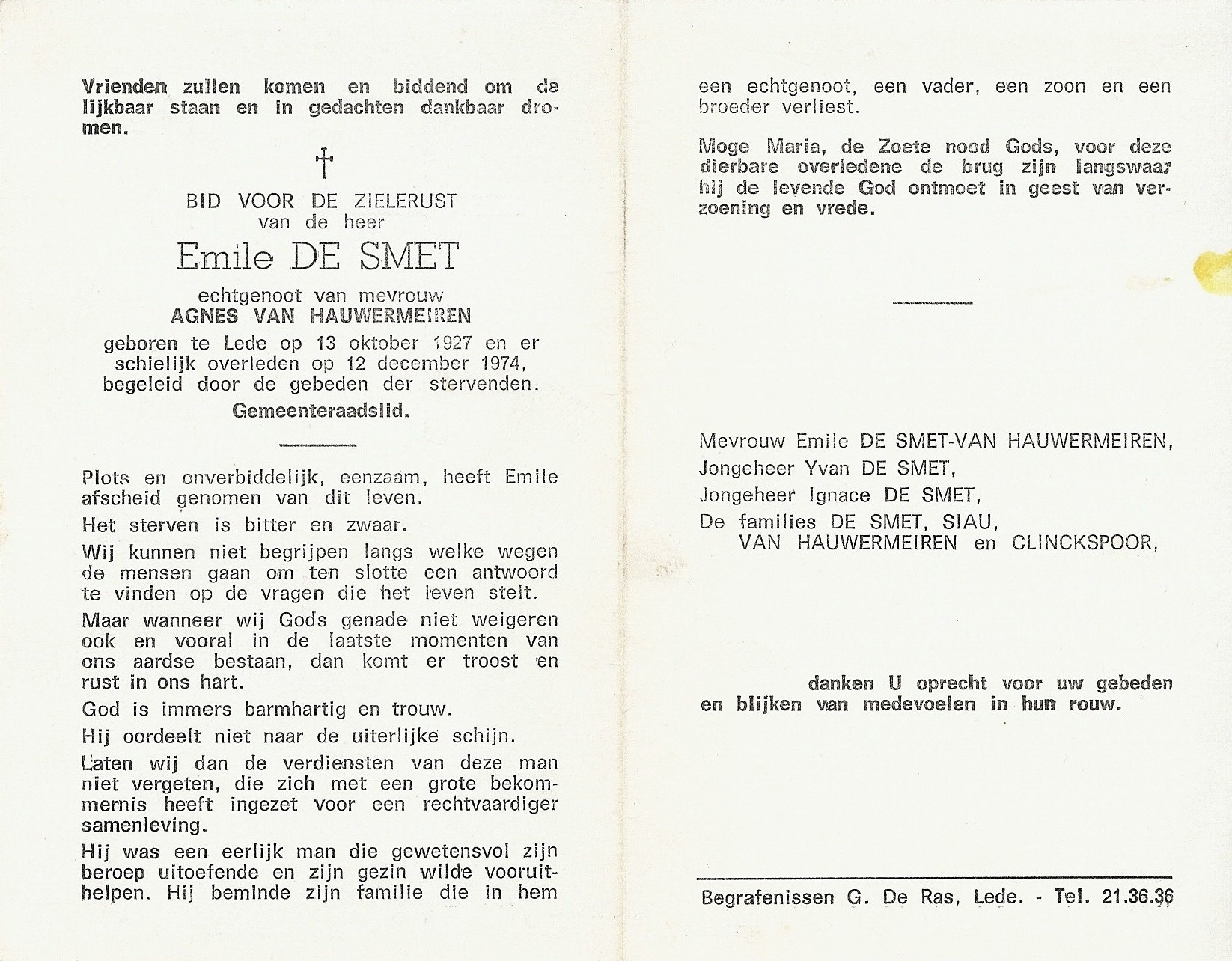 Vrienden zullen komen en biddend om de lijkbaar staan en in gedachten dankbaar dromen.

†

BID VOOR DE ZIELERUST
van de heer
Emile DE SMET
echtgenoot van mevrouw
AGNES VAN HAUWERMEIREN
geboren te Lede op 13 oktober 1927 en er schielijk overleden op 12 december 1974, begeleid door de gebeden der stervenden.
Gemeenteraadslid.

Plots en onverbiddelijk, eenzaam, heeft Emile afscheid genomen van dit leven.

Het sterven is bitter en zwaar.

Wij kunnen niet begrijpen langs welke wegen de mensen gaan om ten slotte een antwoord te vinden op de vragen die het leven stelt.

Maar wanneer wij Gods genade niet weigeren ook en vooral in de laatste momenten van ons aardse bestaan, dan komt er troost en rust in ons hart.

God is immers barmhartig en trouw.

Hij oordeelt niet naar de uiterlijke schijn.

Laten wij dan de verdiensten van deze man niet vergeten, die zich met een grote bekommernis heeft ingezet voor een rechtvaardiger samenleving.

Hij was een eerlijk man die gewetensvol zijn beroep uitoefende en zijn gezin wilde vooruithelpen. Hij beminde zijn familie die in hem een echtgenoot, een vader, een zoon en een broeder verliest.

Moge Maria, de Zoete nood Gods, voor deze dierbare overledene de brug zijn langswaar hij de levende God ontmoet in geest van verzoening en vrede.

Mevrouw Emile DE SMET-VAN HAUWERMEIREN,
Jongeheer Yvan DE SMET,
Jongeheer Ignace DE SMET,
De families DE SMET, SIAU,
VAN HAUWERMEIREN en CLINCKSPOOR,

danken U oprecht voor uw gebeden en blijken van medevoelen in hun rouw.

Begrafenissen G. De Ras, Lede. - Tel. 21.36.36